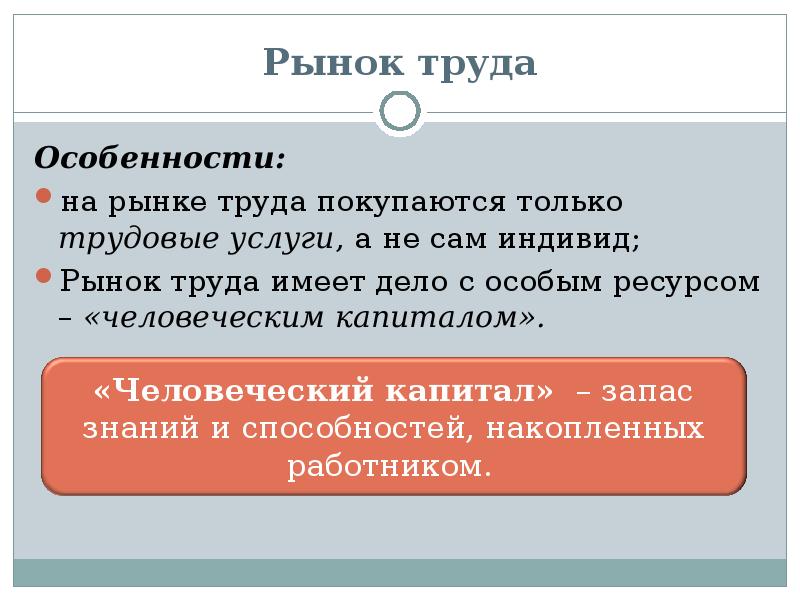 Рынок труда

Особенности:

на рынке труда покупаются только трудовые услуги, а не сам индивид;

Рынок труда имеет дело с особым ресурсом – «человеческим капиталом».

«Человеческий капитал» – запас знаний и способностей, накопленных работником.